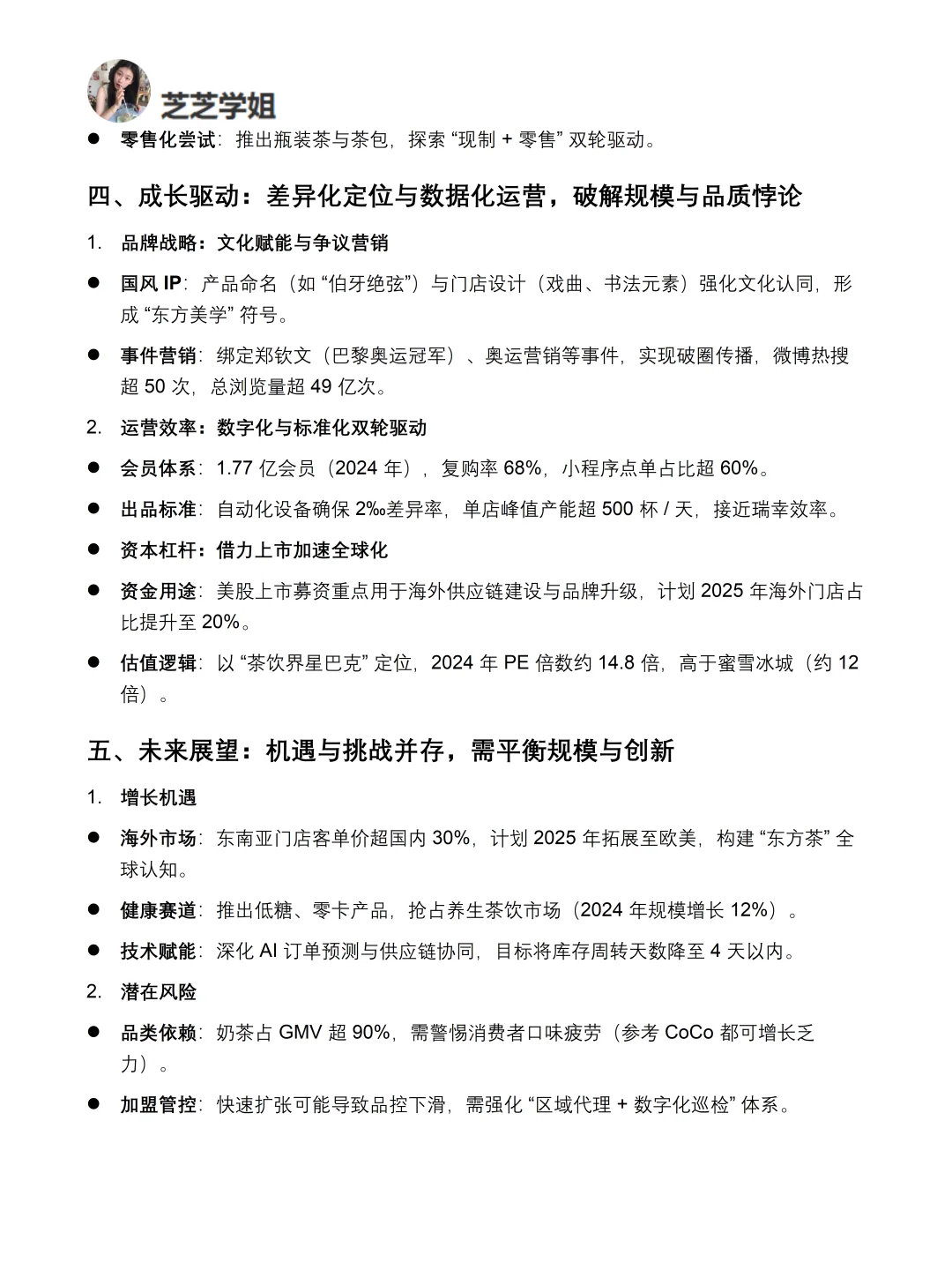 芝芝学姐

● 零售化尝试：推出瓶装茶与茶包，探索 “现制 + 零售” 双轮驱动。

四、成长驱动：差异化定位与数据化运营，破解规模与品质悖论

1. 品牌战略：文化赋能与争议营销

● 国风 IP：产品命名（如 “伯牙绝弦”）与门店设计（戏曲、书法元素）强化文化认同，形成 “东方美学” 符号。

● 事件营销：绑定郑钦文（巴黎奥运冠军）、奥运营销等事件，实现破圈传播，微博热搜超 50 次，总浏览量超 49 亿次。

2. 运营效率：数字化与标准化双轮驱动

● 会员体系：1.77 亿会员（2024 年），复购率 68%，小程序点单占比超 60%。

● 出品标准：自动化设备确保 2‰差异率，单店峰值产能超 500 杯 / 天，接近瑞幸效率。

● 资本杠杆：借力上市加速全球化

● 资金用途：美股上市募资重点用于海外供应链建设与品牌升级，计划 2025 年海外门店占比提升至 20%。

● 估值逻辑：以 “茶饮界星巴克” 定位，2024 年 PE 倍数约 14.8 倍，高于蜜雪冰城（约 12 倍）。

五、未来展望：机遇与挑战并存，需平衡规模与创新

1. 增长机遇

● 海外市场：东南亚门店客单价超国内 30%，计划 2025 年拓展至欧美，构建 “东方茶” 全球认知。

● 健康赛道：推出低糖、零卡产品，抢占养生茶饮市场（2024 年规模增长 12%）。

● 技术赋能：深化 AI 订单预测与供应链协同，目标将库存周转天数降至 4 天以内。

2. 潜在风险

● 品类依赖：奶茶占 GMV 超 90%，需警惕消费者口味疲劳（参考 CoCo 都可增长乏力）。

● 加盟管控：快速扩张可能导致品控下滑，需强化 “区域代理 + 数字化巡检” 体系。